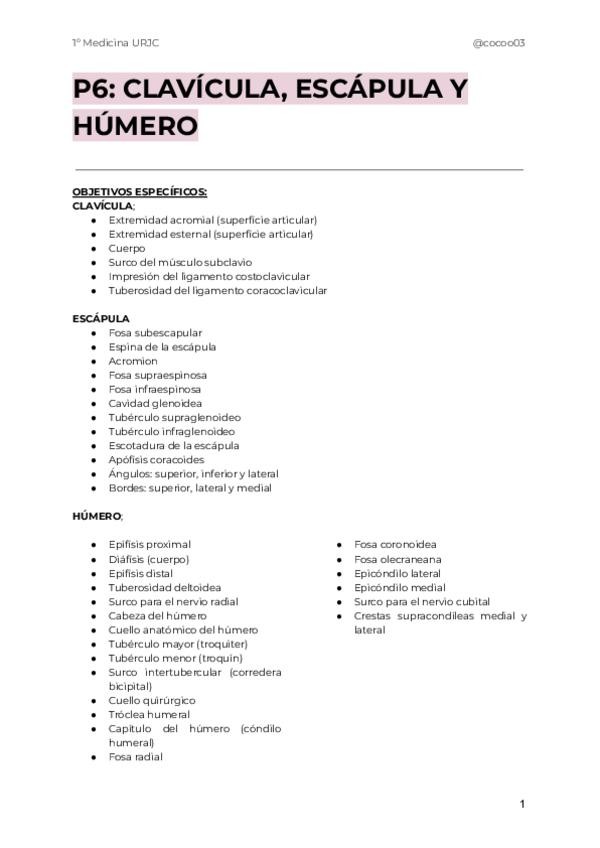 1º Medicina URJC

@cocoo03

P6: CLAVÍCULA, ESCÁPULA Y HÚMERO

OBJETIVOS ESPECÍFICOS:
CLAVÍCULA;
- Extremidad acromial (superficie articular)
- Extremidad esternal (superficie articular)
- Cuerpo
- Surco del músculo subclavio
- Impresión del ligamento costoclavicular
- Tuberosidad del ligamento coracoclavicular

ESCÁPULA
- Fosa subescapular
- Espina de la escápula
- Acromion
- Fosa supraespinosa
- Fosa infraespinosa
- Cavidad glenoidea
- Tubérculo supraglenoideo
- Tubérculo infraglenoideo
- Escotadura de la escápula
- Apófisis coracoides
- Ángulos: superior, inferior y lateral
- Bordes: superior, lateral y medial

HÚMERO;
- Epífisis proximal
- Diáfisis (cuerpo)
- Epífisis distal
- Tuberosidad deltoidea
- Surco para el nervio radial
- Cabeza del húmero
- Cuello anatómico del húmero
- Tubérculo mayor (troquiter)
- Tubérculo menor (troquín)
- Surco intertubercular (corredera bicipital)
- Cuello quirúrgico
- Tróclea humeral
- Capítulo del húmero (cóndilo humeral)
- Fosa radial
- Fosa coronoidea
- Fosa olecraneana
- Epicóndilo lateral
- Epicóndilo medial
- Surco para el nervio cubital
- Crestas supracondíleas medial y lateral

1